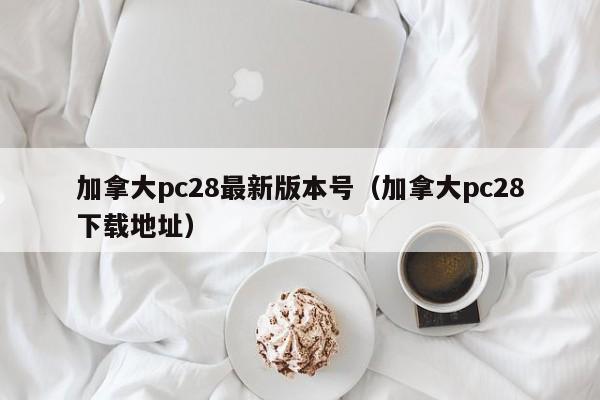 加拿大pc28最新版本号（加拿大pc28下载地址）